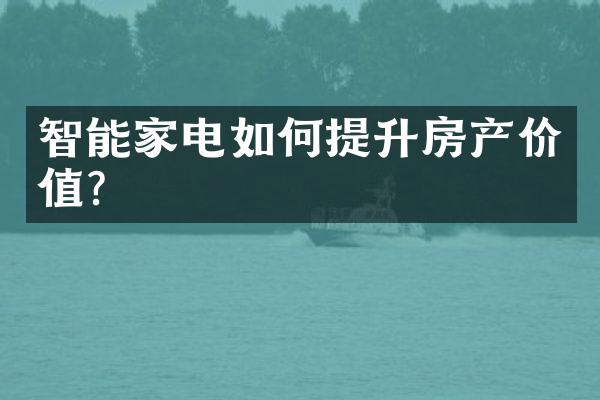 智能家电如何提升房产价值?